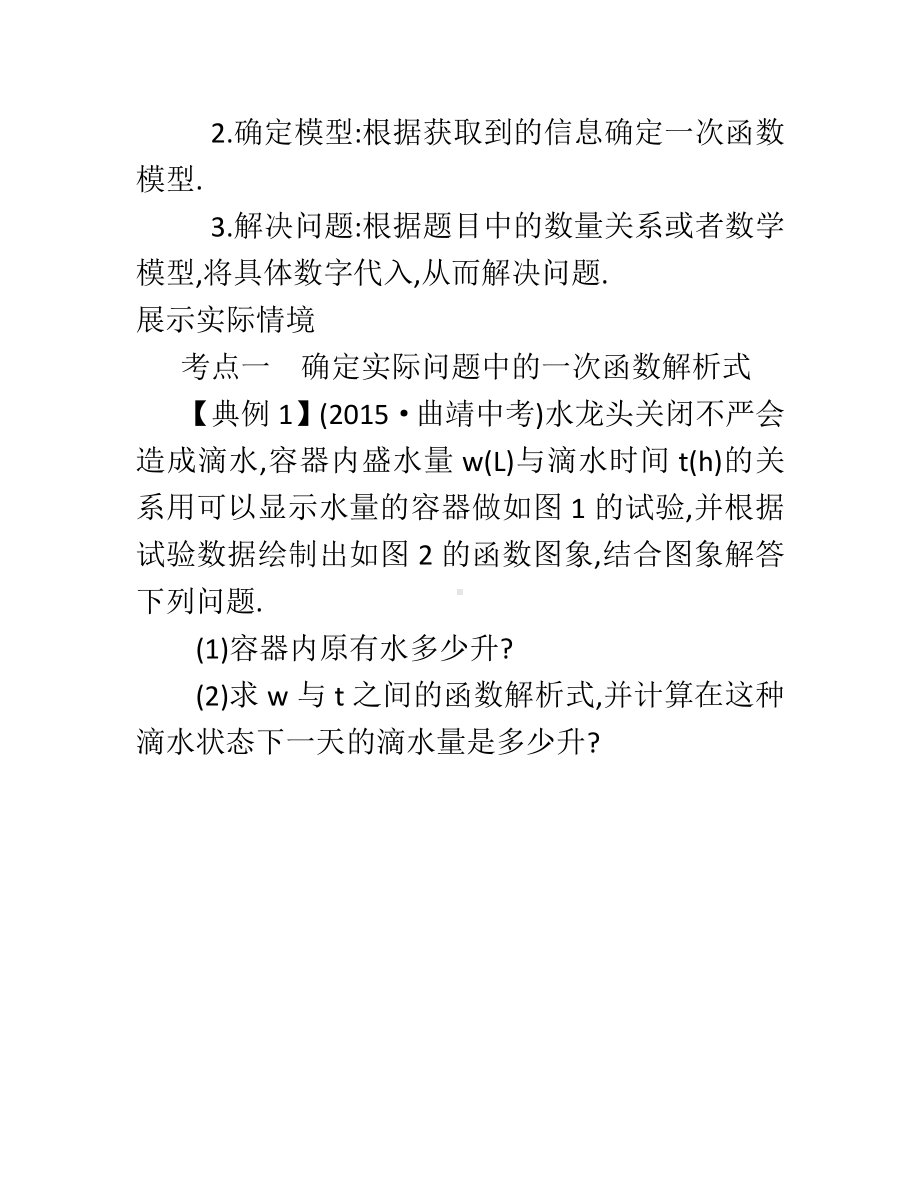 2.确定模型:根据获取到的信息确定一次函数模型.

3.解决问题:根据题目中的数量关系或者数学模型,将具体数字代入,从而解决问题.

展示实际情境

考点一　确定实际问题中的一次函数解析式

【典例 1】(2015·曲靖中考)水龙头关闭不严会造成滴水,容器内盛水量 w(L)与滴水时间 t(h)的关系用可以显示水量的容器做如图 1 的试验,并根据试验数据绘制出如图 2 的函数图象,结合图象解答下列问题.

(1)容器内原有水多少升?

(2)求 w 与 t 之间的函数解析式,并计算在这种滴水状态下一天的滴水量是多少升?